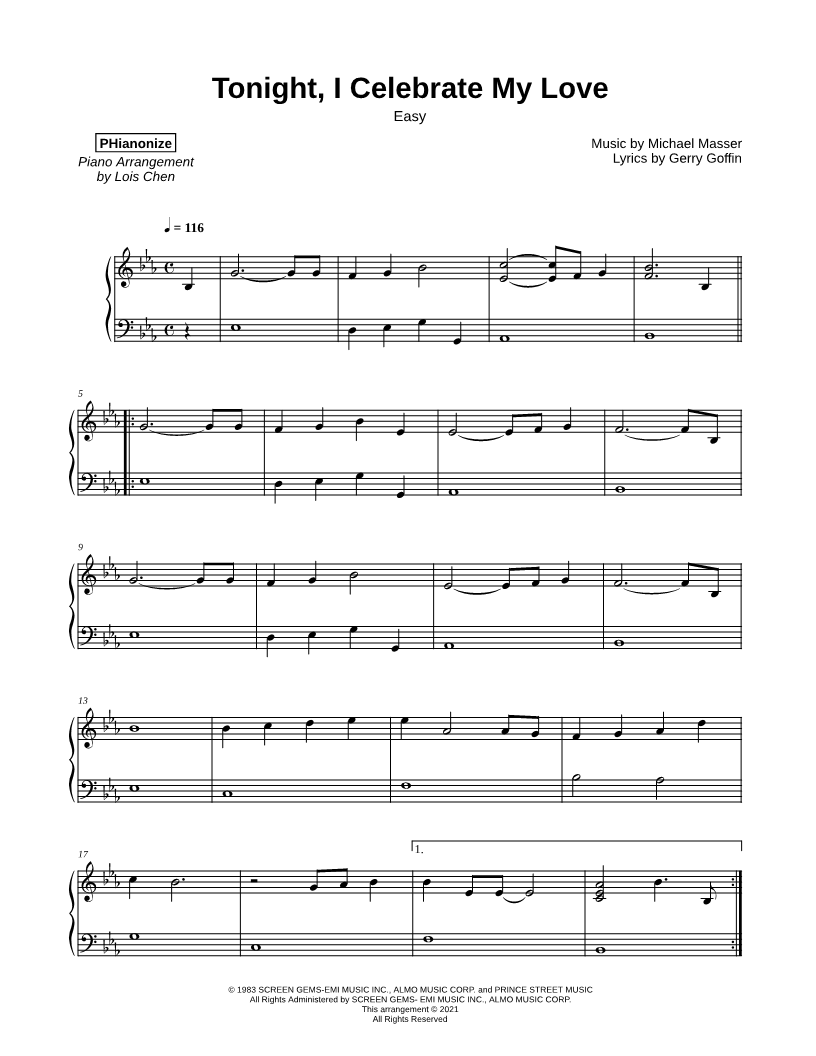 Tonight, I Celebrate My Love

Easy

PHianonize

Piano Arrangement by Lois Chen

Music by Michael Masser
Lyrics by Gerry Goffin

♩ = 116

5

9

13

17

1.

© 1983 SCREEN GEMS-EMI MUSIC INC., ALMO MUSIC CORP. and PRINCE STREET MUSIC
All Rights Administered by SCREEN GEMS- EMI MUSIC INC., ALMO MUSIC CORP.
This arrangement © 2021
All Rights Reserved